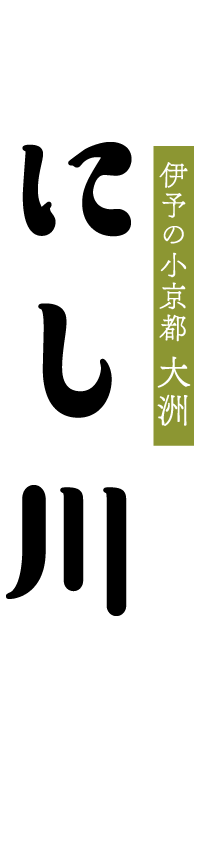 伊予の小京都 大洲

にし川